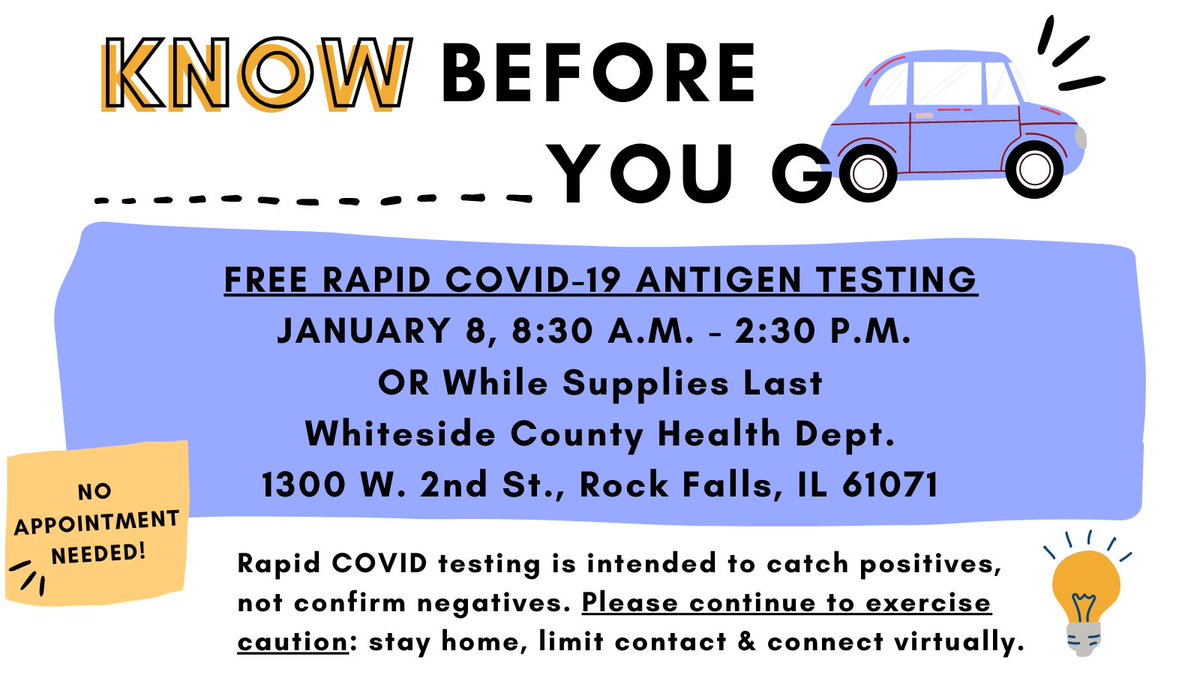 KNOW BEFORE YOU GO

FREE RAPID COVID-19 ANTIGEN TESTING
JANUARY 8, 8:30 A.M. - 2:30 P.M.
OR While Supplies Last
Whiteside County Health Dept.
1300 W. 2nd St., Rock Falls, IL 61071

NO APPOINTMENT NEEDED!

Rapid COVID testing is intended to catch positives, not confirm negatives. Please continue to exercise caution: stay home, limit contact & connect virtually.